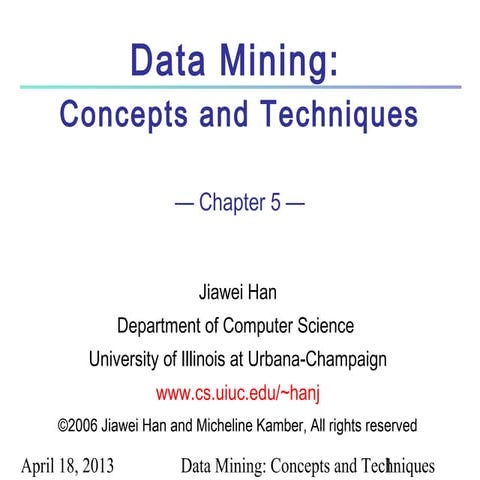 Data Mining:
Concepts and Techniques

— Chapter 5 —

Jiawei Han
Department of Computer Science
University of Illinois at Urbana-Champaign
www.cs.uiuc.edu/~hanj
©2006 Jiawei Han and Micheline Kamber, All rights reserved

April 18, 2013 Data Mining: Concepts and Techniques 1